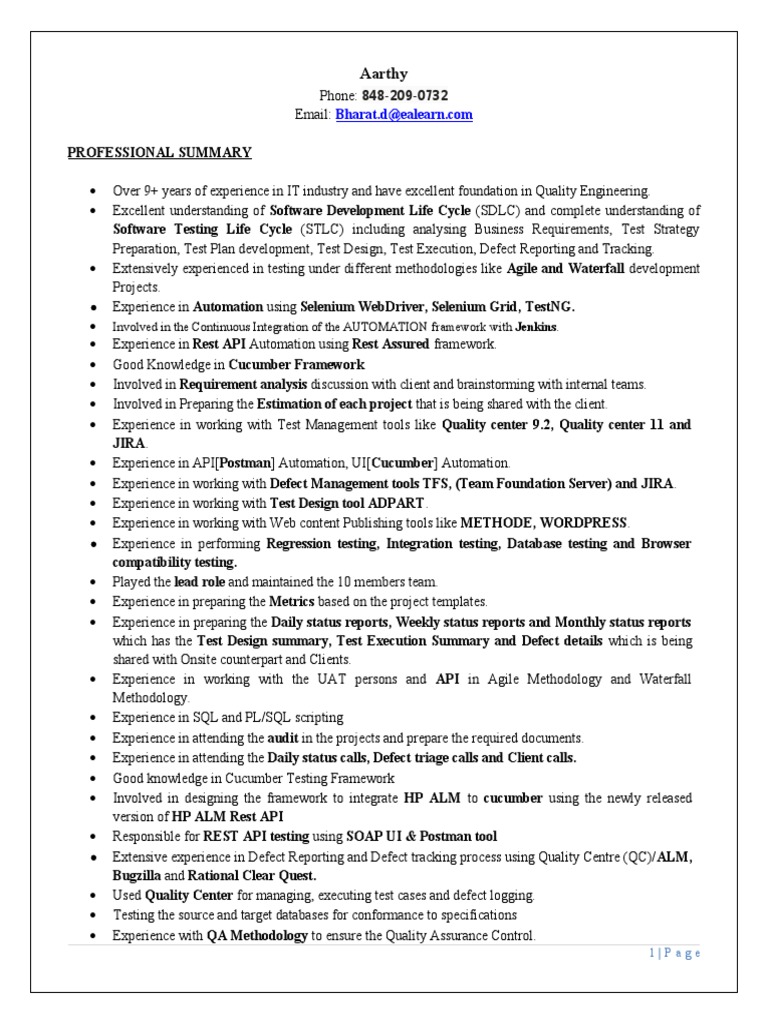 Aarthy
Phone: 848-209-0732
Email: Bharat.d@ealearn.com

PROFESSIONAL SUMMARY

• Over 9+ years of experience in IT industry and have excellent foundation in Quality Engineering.
• Excellent understanding of Software Development Life Cycle (SDLC) and complete understanding of Software Testing Life Cycle (STLC) including analysing Business Requirements, Test Strategy Preparation, Test Plan development, Test Design, Test Execution, Defect Reporting and Tracking.
• Extensively experienced in testing under different methodologies like Agile and Waterfall development Projects.
• Experience in Automation using Selenium WebDriver, Selenium Grid, TestNG.
• Involved in the Continuous Integration of the AUTOMATION framework with Jenkins.
• Experience in Rest API Automation using Rest Assured framework.
• Good Knowledge in Cucumber Framework
• Involved in Requirement analysis discussion with client and brainstorming with internal teams.
• Involved in Preparing the Estimation of each project that is being shared with the client.
• Experience in working with Test Management tools like Quality center 9.2, Quality center 11 and JIRA.
• Experience in API[Postman] Automation, UI[Cucumber] Automation.
• Experience in working with Defect Management tools TFS, (Team Foundation Server) and JIRA.
• Experience in working with Test Design tool ADPART.
• Experience in working with Web content Publishing tools like METHODE, WORDPRESS.
• Experience in performing Regression testing, Integration testing, Database testing and Browser compatibility testing.
• Played the lead role and maintained the 10 members team.
• Experience in preparing the Metrics based on the project templates.
• Experience in preparing the Daily status reports, Weekly status reports and Monthly status reports which has the Test Design summary, Test Execution Summary and Defect details which is being shared with Onsite counterpart and Clients.
• Experience in working with the UAT persons and API in Agile Methodology and Waterfall Methodology.
• Experience in SQL and PL/SQL scripting
• Experience in attending the audit in the projects and prepare the required documents.
• Experience in attending the Daily status calls, Defect triage calls and Client calls.
• Good knowledge in Cucumber Testing Framework
• Involved in designing the framework to integrate HP ALM to cucumber using the newly released version of HP ALM Rest API
• Responsible for REST API testing using SOAP UI & Postman tool
• Extensive experience in Defect Reporting and Defect tracking process using Quality Centre (QC)/ALM, Bugzilla and Rational Clear Quest.
• Used Quality Center for managing, executing test cases and defect logging.
• Testing the source and target databases for conformance to specifications
• Experience with QA Methodology to ensure the Quality Assurance Control.

1 | P a g e